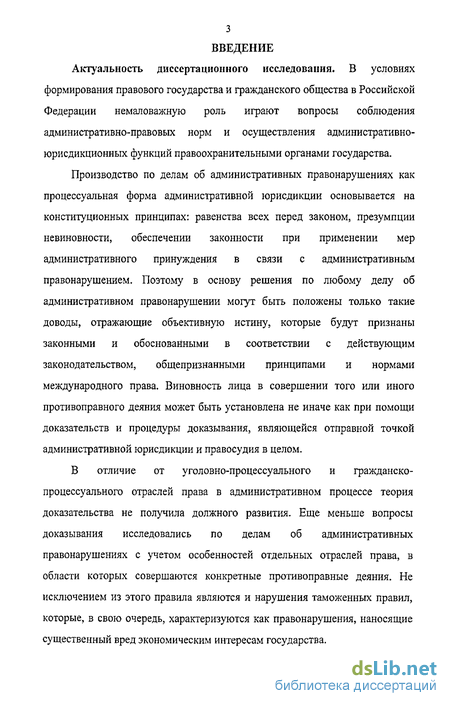 3

ВВЕДЕНИЕ

Актуальность диссертационного исследования. В условиях формирования правового государства и гражданского общества в Российской Федерации немаловажную роль играют вопросы соблюдения административно-правовых норм и осуществления административно-юрисдикционных функций правоохранительными органами государства.

Производство по делам об административных правонарушениях как процессуальная форма административной юрисдикции основывается на конституционных принципах: равенства всех перед законом, презумпции невиновности, обеспечении законности при применении мер административного принуждения в связи с административным правонарушением. Поэтому в основу решения по любому делу об административном правонарушении могут быть положены только такие доводы, отражающие объективную истину, которые будут признаны законными и обоснованными в соответствии с действующим законодательством, общепризнанными принципами и нормами международного права. Виновность лица в совершении того или иного противоправного деяния может быть установлена не иначе как при помощи доказательств и процедуры доказывания, являющейся отправной точкой административной юрисдикции и правосудия в целом.

В отличие от уголовно-процессуального и гражданско-процессуального отраслей права в административном процессе теория доказательства не получила должного развития. Еще меньше вопросы доказывания исследовались по делам об административных правонарушениях с учетом особенностей отдельных отраслей права, в области которых совершаются конкретные противоправные деяния. Не исключением из этого правила являются и нарушения таможенных правил, которые, в свою очередь, характеризуются как правонарушения, наносящие существенный вред экономическим интересам государства.

dsLib.net
библиотека диссертаций